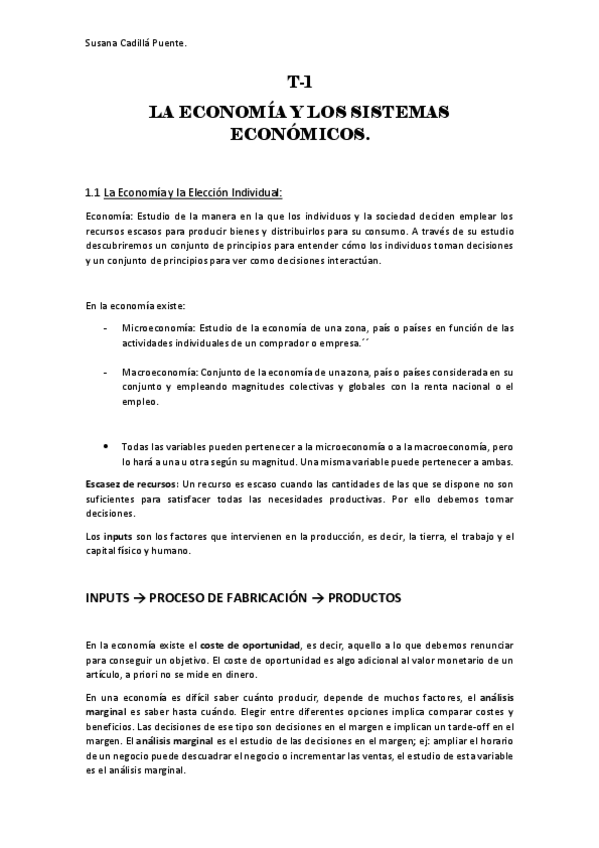 Susana Cadillá Puente.

T-1

LA ECONOMÍA Y LOS SISTEMAS ECONÓMICOS.

1.1 La Economía y la Elección Individual:

Economía: Estudio de la manera en la que los individuos y la sociedad deciden emplear los recursos escasos para producir bienes y distribuirlos para su consumo. A través de su estudio descubriremos un conjunto de principios para entender cómo los individuos toman decisiones y un conjunto de principios para ver como decisiones interactúan.

En la economía existe:

- Microeconomía: Estudio de la economía de una zona, país o países en función de las actividades individuales de un comprador o empresa.´´

- Macroeconomía: Conjunto de la economía de una zona, país o países considerada en su conjunto y empleando magnitudes colectivas y globales con la renta nacional o el empleo.

• Todas las variables pueden pertenecer a la microeconomía o a la macroeconomía, pero lo hará a una u otra según su magnitud. Una misma variable puede pertenecer a ambas.

Escasez de recursos: Un recurso es escaso cuando las cantidades de las que se dispone no son suficientes para satisfacer todas las necesidades productivas. Por ello debemos tomar decisiones.

Los inputs son los factores que intervienen en la producción, es decir, la tierra, el trabajo y el capital físico y humano.

INPUTS → PROCESO DE FABRICACIÓN → PRODUCTOS

En la economía existe el coste de oportunidad, es decir, aquello a lo que debemos renunciar para conseguir un objetivo. El coste de oportunidad es algo adicional al valor monetario de un artículo, a priori no se mide en dinero.

En una economía es difícil saber cuánto producir, depende de muchos factores, el análisis marginal es saber hasta cuándo. Elegir entre diferentes opciones implica comparar costes y beneficios. Las decisiones de ese tipo son decisiones en el margen e implican un tarde-off en el margen. El análisis marginal es el estudio de las decisiones en el margen; ej: ampliar el horario de un negocio puede descuadrar el negocio o incrementar las ventas, el estudio de esta variable es el análisis marginal.